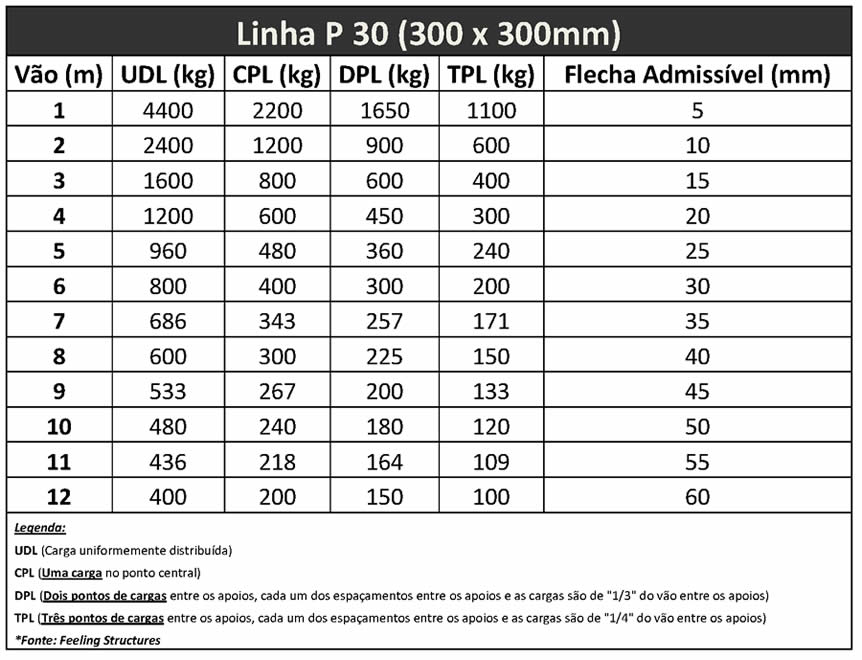 Linha P 30 (300 x 300mm)

| Vão (m) | UDL (kg) | CPL (kg) | DPL (kg) | TPL (kg) | Flecha Admissível (mm) |
|---|---|---|---|---|---|
| 1 | 4400 | 2200 | 1650 | 1100 | 5 |
| 2 | 2400 | 1200 | 900 | 600 | 10 |
| 3 | 1600 | 800 | 600 | 400 | 15 |
| 4 | 1200 | 600 | 450 | 300 | 20 |
| 5 | 960 | 480 | 360 | 240 | 25 |
| 6 | 800 | 400 | 300 | 200 | 30 |
| 7 | 686 | 343 | 257 | 171 | 35 |
| 8 | 600 | 300 | 225 | 150 | 40 |
| 9 | 533 | 267 | 200 | 133 | 45 |
| 10 | 480 | 240 | 180 | 120 | 50 |
| 11 | 436 | 218 | 164 | 109 | 55 |
| 12 | 400 | 200 | 150 | 100 | 60 |

Legenda:
UDL (Carga uniformemente distribuída)
CPL (Uma carga no ponto central)
DPL (Dois pontos de cargas entre os apoios, cada um dos espaçamentos entre os apoios e as cargas são de "1/3" do vão entre os apoios)
TPL (Três pontos de cargas entre os apoios, cada um dos espaçamentos entre os apoios e as cargas são de "1/4" do vão entre os apoios)
*Fonte: Feeling Structures